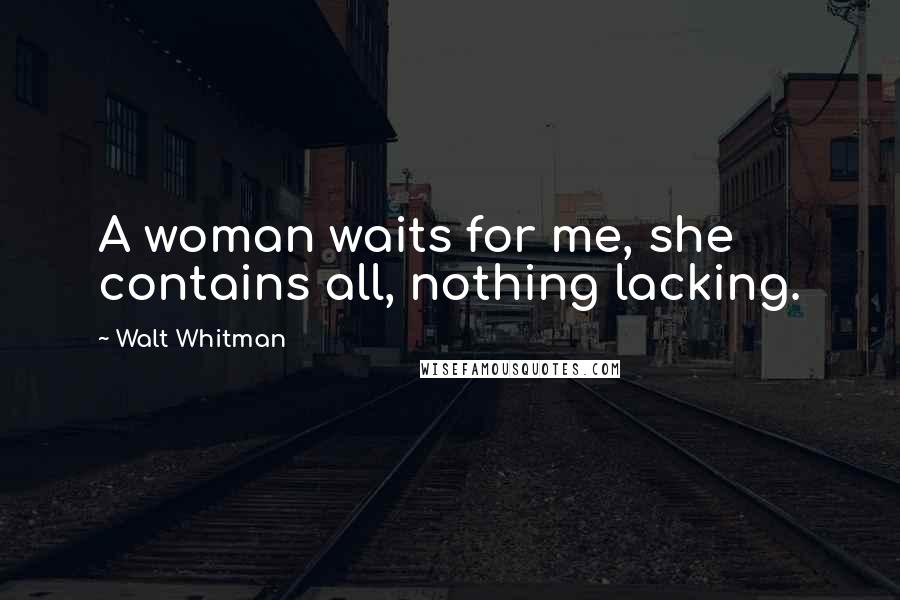 A woman waits for me, she contains all, nothing lacking.

~ Walt Whitman

WISEFAMOUSQUOTES.COM